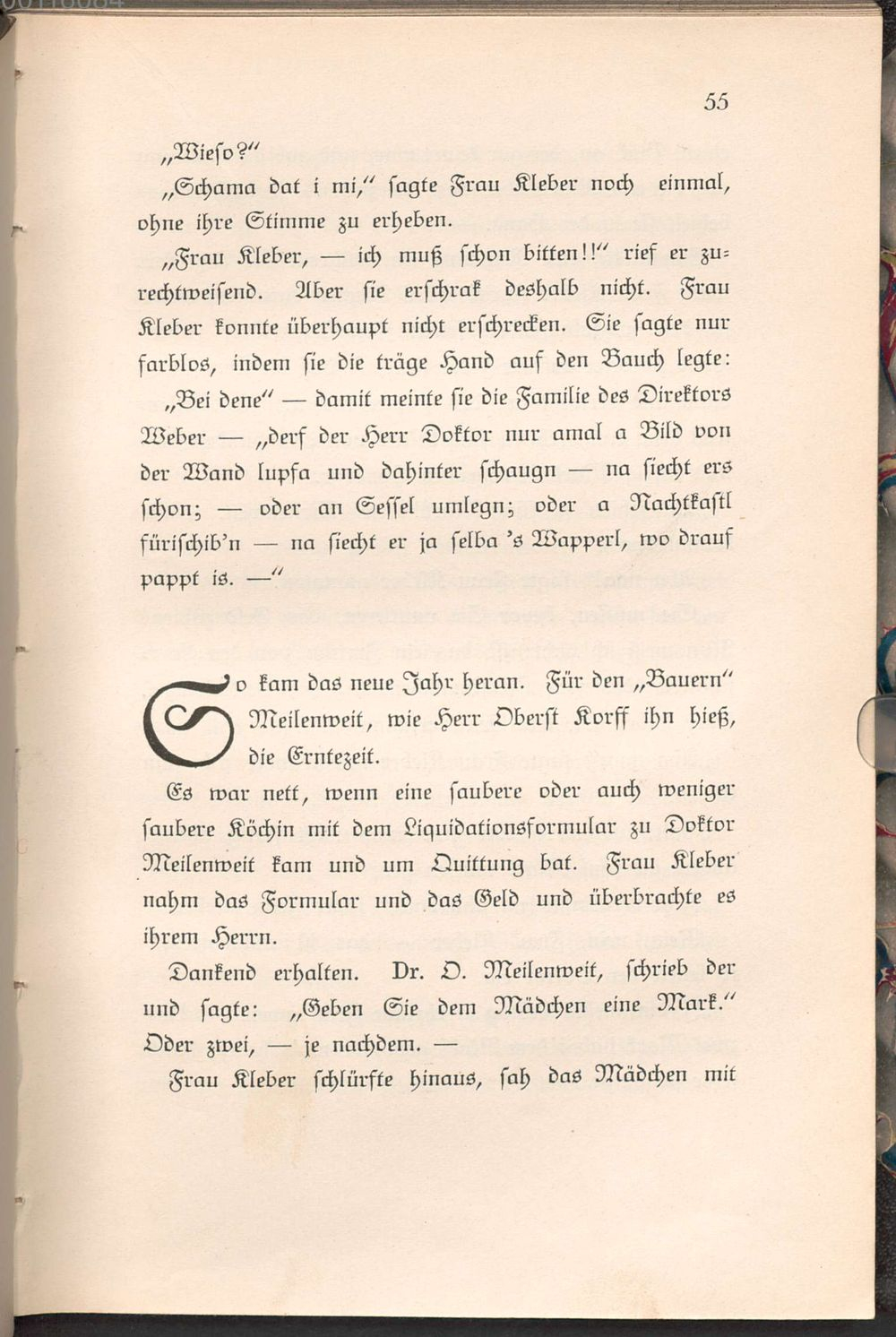 55

„Wieso?“

„Schama dat i mi,“ sagte Frau Kleber noch einmal, ohne ihre Stimme zu erheben.

„Frau Kleber, — ich muß schon bitten!!“ rief er zurechtweisend. Aber sie erschrak deshalb nicht. Frau Kleber konnte überhaupt nicht erschrecken. Sie sagte nur farblos, indem sie die träge Hand auf den Bauch legte:

„Bei dene“ — damit meinte sie die Familie des Direktors Weber — „derf der Herr Doktor nur amal a Bild von der Wand lupfa und dahinter schaugn — na siecht ers schon; — oder an Sessel umlegn; oder a Nachtkastl fürischib'n — na siecht er ja selba 's Wapperl, wo drauf pappt is. —“

So kam das neue Jahr heran. Für den „Bauern“ Meilenweit, wie Herr Oberst Korff ihn hieß, die Erntezeit.

Es war nett, wenn eine saubere oder auch weniger saubere Köchin mit dem Liquidationsformular zu Doktor Meilenweit kam und um Quittung bat. Frau Kleber nahm das Formular und das Geld und überbrachte es ihrem Herrn.

Dankend erhalten. Dr. O. Meilenweit, schrieb der und sagte: „Geben Sie dem Mädchen eine Mark.“ Oder zwei, — je nachdem. —

Frau Kleber schlürfte hinaus, sah das Mädchen mit